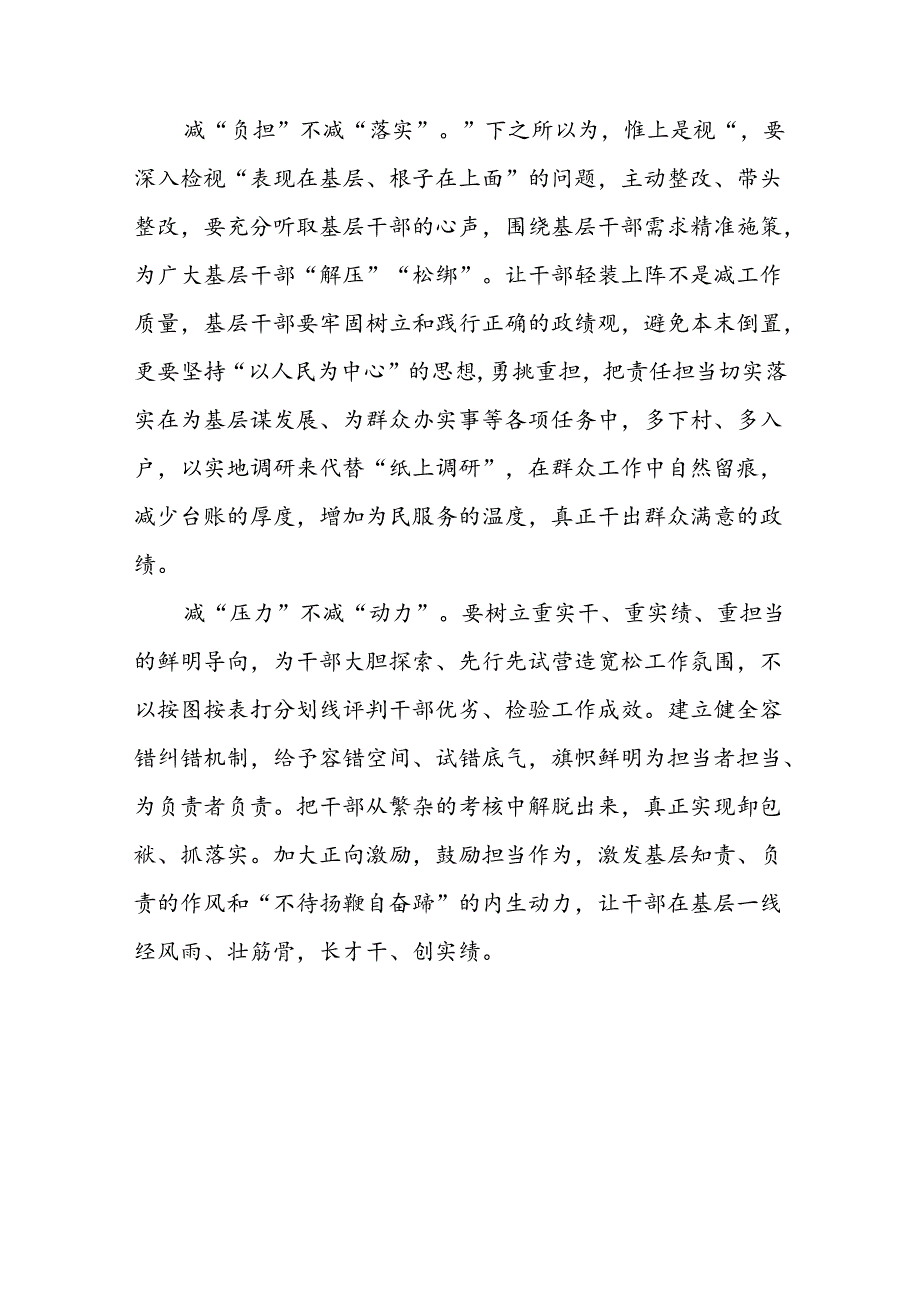 减“负担”不减“落实”。”下之所以为，惟上是视“，要深入检视“表现在基层、根子在上面”的问题，主动整改、带头整改，要充分听取基层干部的心声，围绕基层干部需求精准施策，为广大基层干部“解压”“松绑”。让干部轻装上阵不是减工作质量，基层干部要牢固树立和践行正确的政绩观，避免本末倒置，更要坚持“以人民为中心”的思想，勇挑重担，把责任担当切实落实在为基层谋发展、为群众办实事等各项任务中，多下村、多入户，以实地调研来代替“纸上调研”，在群众工作中自然留痕，减少台账的厚度，增加为民服务的温度，真正干出群众满意的政绩。

减“压力”不减“动力”。要树立重实干、重实绩、重担当的鲜明导向，为干部大胆探索、先行先试营造宽松工作氛围，不以按图按表打分划线评判干部优劣、检验工作成效。建立健全容错纠错机制，给予容错空间、试错底气，旗帜鲜明为担当者担当、为负责者负责。把干部从繁杂的考核中解脱出来，真正实现卸包袱、抓落实。加大正向激励，鼓励担当作为，激发基层知责、负责的作风和“不待扬鞭自奋蹄”的内生动力，让干部在基层一线经风雨、壮筋骨，长才干、创实绩。